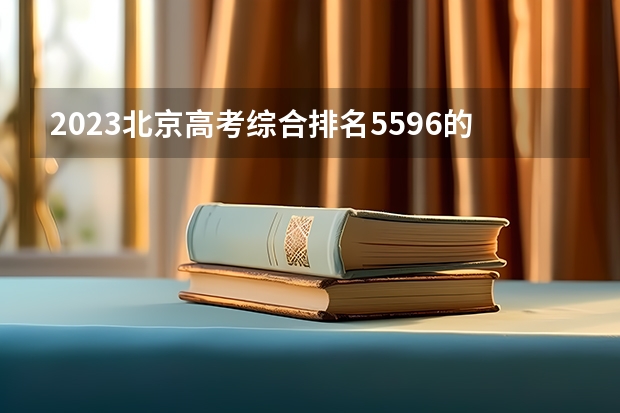 2023北京高考综合排名5596的